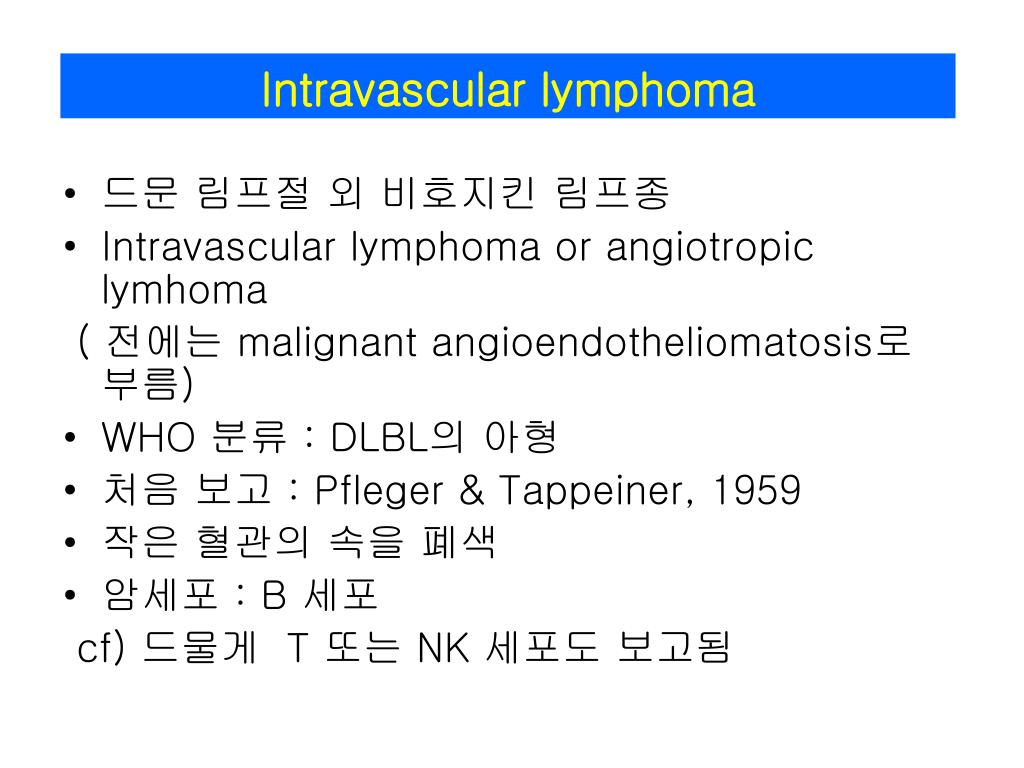 Intravascular lymphoma

• 드문 림프절 외 비호지킨 림프종
• Intravascular lymphoma or angiotropic lymhoma
( 전에는 malignant angioendotheliomatosis로 부름)
• WHO 분류 : DLBL의 아형
• 처음 보고 : Pfleger & Tappeiner, 1959
• 작은 혈관의 속을 폐색
• 암세포 : B 세포
cf) 드물게 T 또는 NK 세포도 보고됨